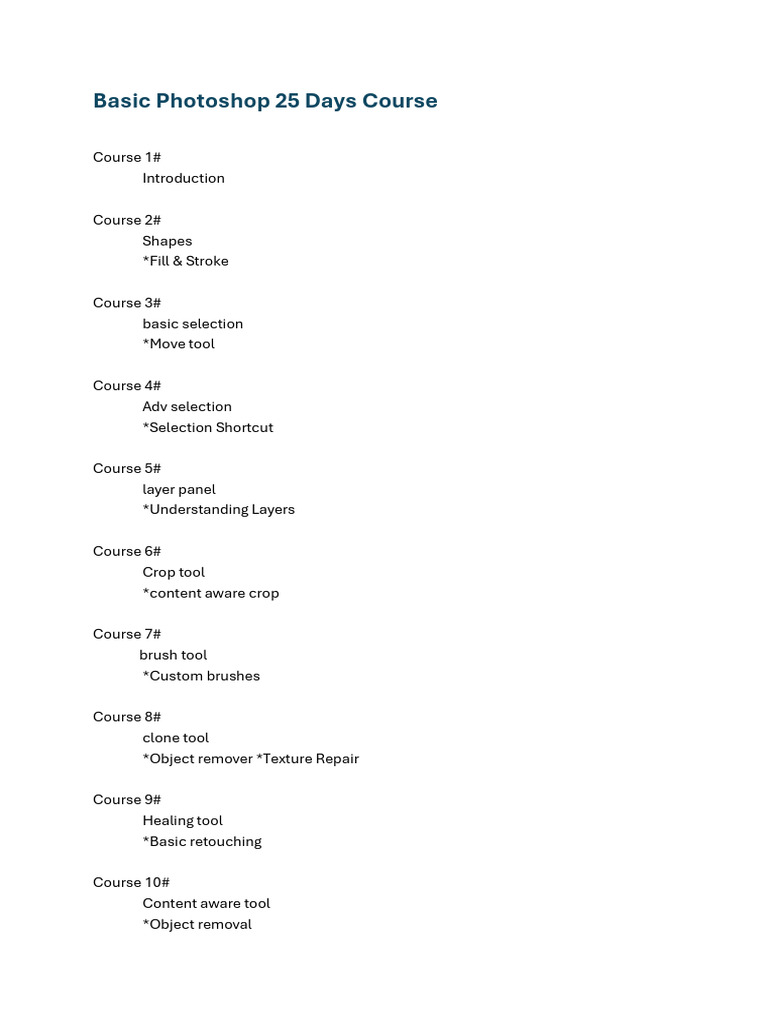 Basic Photoshop 25 Days Course

Course 1#
Introduction

Course 2#
Shapes
*Fill & Stroke

Course 3#
basic selection
*Move tool

Course 4#
Adv selection
*Selection Shortcut

Course 5#
layer panel
*Understanding Layers

Course 6#
Crop tool
*content aware crop

Course 7#
brush tool
*Custom brushes

Course 8#
clone tool
*Object remover *Texture Repair

Course 9#
Healing tool
*Basic retouching

Course 10#
Content aware tool
*Object removal